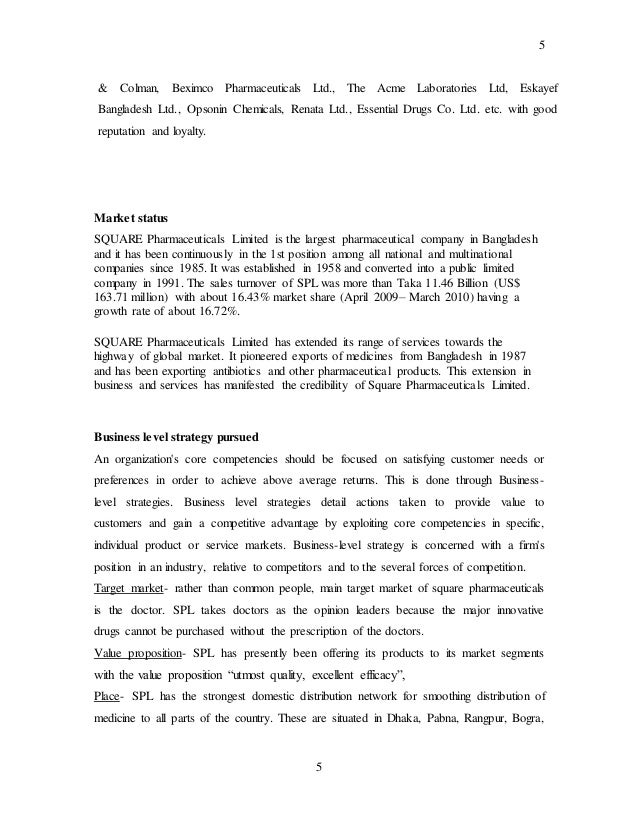 5

& Colman, Beximco Pharmaceuticals Ltd., The Acme Laboratories Ltd, Eskayef Bangladesh Ltd., Opsonin Chemicals, Renata Ltd., Essential Drugs Co. Ltd. etc. with good reputation and loyalty.

Market status

SQUARE Pharmaceuticals Limited is the largest pharmaceutical company in Bangladesh and it has been continuously in the 1st position among all national and multinational companies since 1985. It was established in 1958 and converted into a public limited company in 1991. The sales turnover of SPL was more than Taka 11.46 Billion (US$ 163.71 million) with about 16.43% market share (April 2009– March 2010) having a growth rate of about 16.72%.

SQUARE Pharmaceuticals Limited has extended its range of services towards the highway of global market. It pioneered exports of medicines from Bangladesh in 1987 and has been exporting antibiotics and other pharmaceutical products. This extension in business and services has manifested the credibility of Square Pharmaceuticals Limited.

Business level strategy pursued

An organization's core competencies should be focused on satisfying customer needs or preferences in order to achieve above average returns. This is done through Business-level strategies. Business level strategies detail actions taken to provide value to customers and gain a competitive advantage by exploiting core competencies in specific, individual product or service markets. Business-level strategy is concerned with a firm's position in an industry, relative to competitors and to the several forces of competition.

Target market- rather than common people, main target market of square pharmaceuticals is the doctor. SPL takes doctors as the opinion leaders because the major innovative drugs cannot be purchased without the prescription of the doctors.

Value proposition- SPL has presently been offering its products to its market segments with the value proposition "utmost quality, excellent efficacy",

Place- SPL has the strongest domestic distribution network for smoothing distribution of medicine to all parts of the country. These are situated in Dhaka, Pabna, Rangpur, Bogra,

5